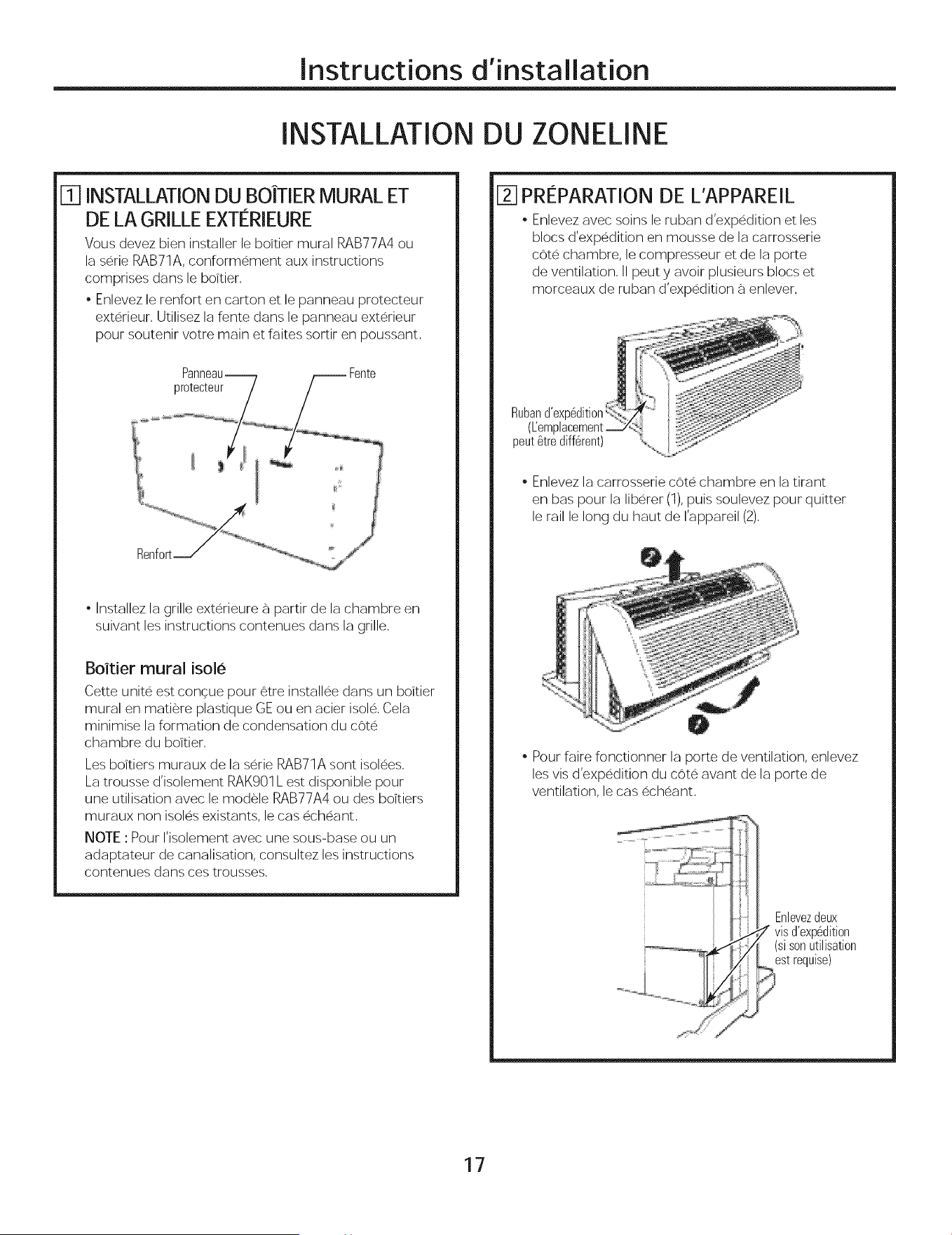 Instructions d'installation

INSTALLATION DU ZONELINE

1 INSTALLATION DU BOÎTIER MURAL ET DE LA GRILLE EXTÉRIEURE

Vous devez bien installer le boîtier mural RAB77A4 ou la série RAB71A, conformément aux instructions comprises dans le boîtier.

• Enlevez le renfort en carton et le panneau protecteur extérieur. Utilisez la fente dans le panneau extérieur pour soutenir votre main et faites sortir en poussant.

Panneau protecteur

Fente

Renfort

• Installez la grille extérieure à partir de la chambre en suivant les instructions contenues dans la grille.

Boîtier mural isolé

Cette unité est conçue pour être installée dans un boîtier mural en matière plastique GE ou en acier isolé. Cela minimise la formation de condensation du côté chambre du boîtier.

Les boîtiers muraux de la série RAB71A sont isolées. La trousse d'isolement RAK901L est disponible pour une utilisation avec le modèle RAB77A4 ou des boîtiers muraux non isolés existants, le cas échéant.

NOTE : Pour l'isolement avec une sous-base ou un adaptateur de canalisation, consultez les instructions contenues dans ces trousses.

2 PRÉPARATION DE L'APPAREIL

• Enlevez avec soins le ruban d'expédition et les blocs d'expédition en mousse de la carrosserie côté chambre, le compresseur et de la porte de ventilation. Il peut y avoir plusieurs blocs et morceaux de ruban d'expédition à enlever.

Ruban d'expédition (L'emplacement peut être différent)

• Enlevez la carrosserie côté chambre en la tirant en bas pour la libérer (1), puis soulevez pour quitter le rail le long du haut de l'appareil (2).

2

1

• Pour faire fonctionner la porte de ventilation, enlevez les vis d'expédition du côté avant de la porte de ventilation, le cas échéant.

Enlevez deux vis d'expédition (si son utilisation est requise)

17